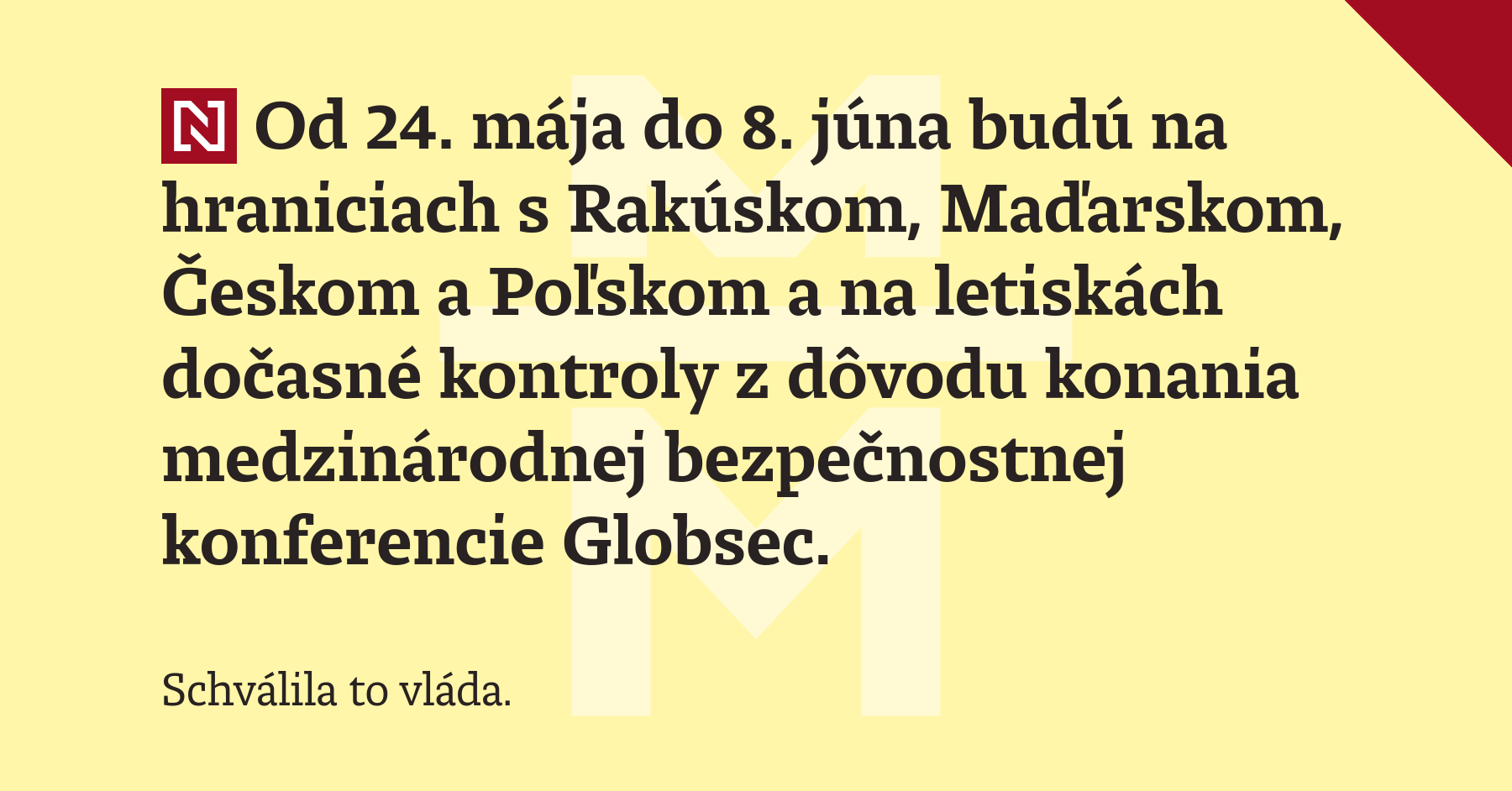 N Od 24. mája do 8. júna budú na hraniciach s Rakúskom, Maďarskom, Českom a Poľskom a na letiskách dočasné kontroly z dôvodu konania medzinárodnej bezpečnostnej konferencie Globsec.

Schválila to vláda.